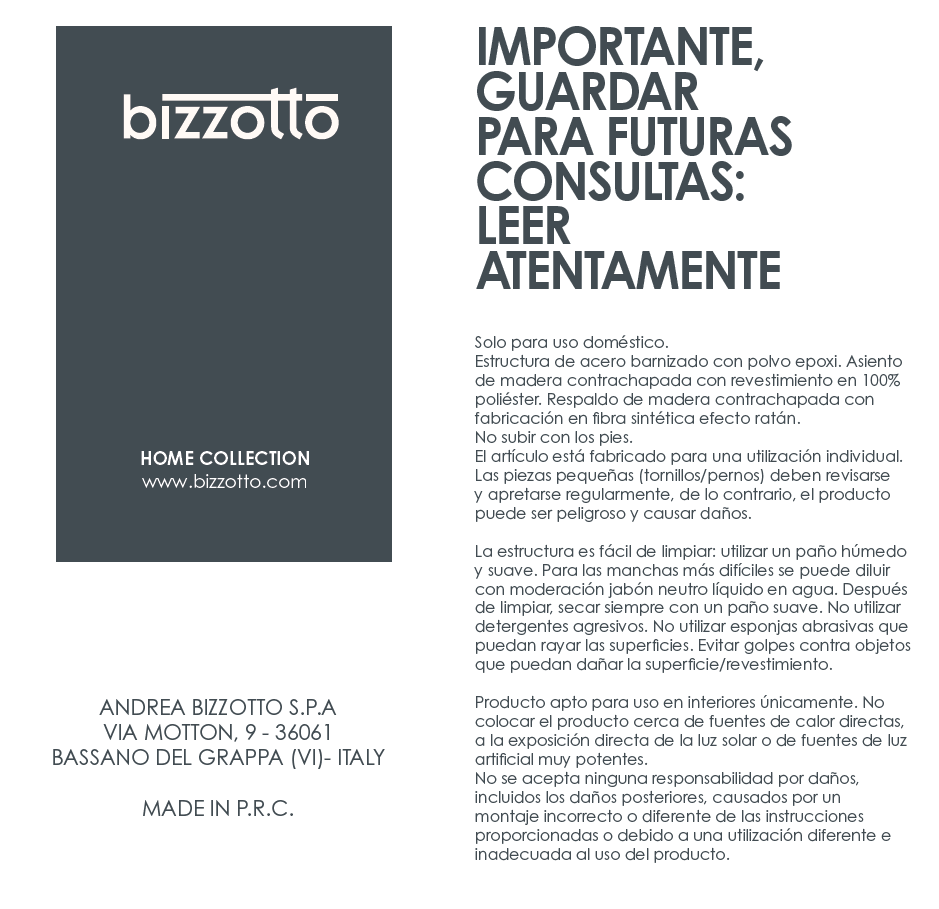 bizzotto

HOME COLLECTION
www.bizzotto.com

ANDREA BIZZOTTO S.P.A
VIA MOTTON, 9 - 36061
BASSANO DEL GRAPPA (VI)- ITALY

MADE IN P.R.C.

IMPORTANTE, GUARDAR PARA FUTURAS CONSULTAS: LEER ATENTAMENTE

Solo para uso doméstico.
Estructura de acero barnizado con polvo epoxi. Asiento de madera contrachapada con revestimiento en 100% poliéster. Respaldo de madera contrachapada con fabricación en fibra sintética efecto ratán.
No subir con los pies.
El artículo está fabricado para una utilización individual. Las piezas pequeñas (tornillos/pernos) deben revisarse y apretarse regularmente, de lo contrario, el producto puede ser peligroso y causar daños.

La estructura es fácil de limpiar: utilizar un paño húmedo y suave. Para las manchas más difíciles se puede diluir con moderación jabón neutro líquido en agua. Después de limpiar, secar siempre con un paño suave. No utilizar detergentes agresivos. No utilizar esponjas abrasivas que puedan rayar las superficies. Evitar golpes contra objetos que puedan dañar la superficie/revestimiento.

Producto apto para uso en interiores únicamente. No colocar el producto cerca de fuentes de calor directas, a la exposición directa de la luz solar o de fuentes de luz artificial muy potentes.
No se acepta ninguna responsabilidad por daños, incluidos los daños posteriores, causados por un montaje incorrecto o diferente de las instrucciones proporcionadas o debido a una utilización diferente e inadecuada al uso del producto.